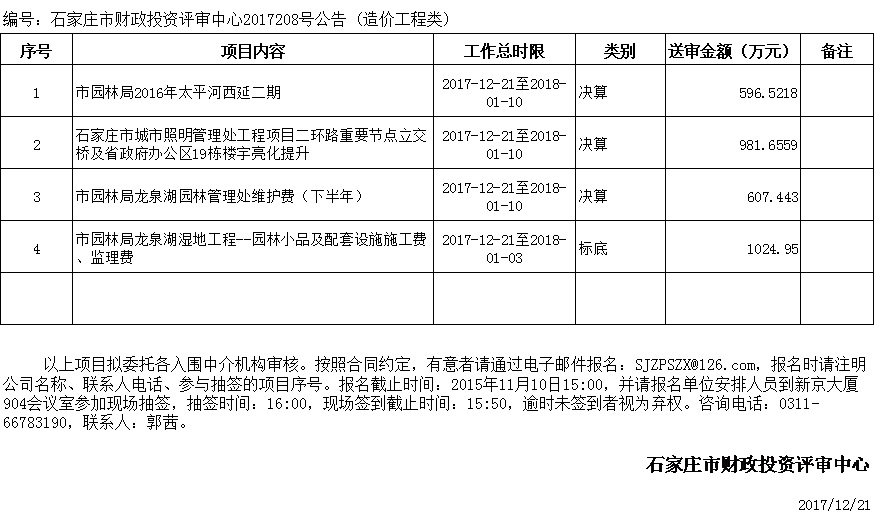 编号：石家庄市财政投资评审中心2017208号公告（造价工程类）

| 序号 | 项目内容 | 工作总时限 | 类别 | 送审金额（万元） | 备注 |
|---|---|---|---|---|---|
| 1 | 市园林局2016年太平河西延二期 | 2017-12-21至2018-01-10 | 决算 | 596.5218 | |
| 2 | 石家庄市城市照明管理处工程项目二环路重要节点立交桥及省政府办公区19栋楼宇亮化提升 | 2017-12-21至2018-01-10 | 决算 | 981.6559 | |
| 3 | 市园林局龙泉湖园林管理处维护费（下半年） | 2017-12-21至2018-01-10 | 决算 | 607.443 | |
| 4 | 市园林局龙泉湖湿地工程--园林小品及配套设施施工费、监理费 | 2017-12-21至2018-01-03 | 标底 | 1024.95 | |
| | | | | | |

以上项目拟委托各入围中介机构审核。按照合同约定，有意者请通过电子邮件报名：SJZPSZX@126.com，报名时请注明公司名称、联系人电话、参与抽签的项目序号。报名截止时间：2015年11月10日15:00，并请报名单位安排人员到新京大厦904会议室参加现场抽签，抽签时间：16:00，现场签到截止时间：15:50，逾时未签到者视为弃权。咨询电话：0311-66783190，联系人：郭茜。

石家庄市财政投资评审中心

2017/12/21